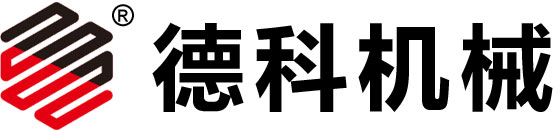 ®
德科机械